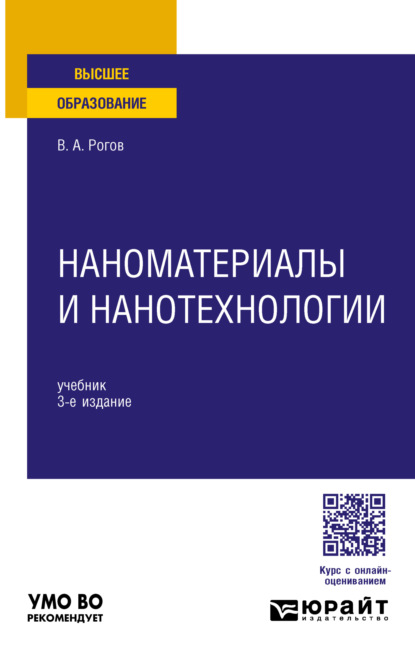 ВЫСШЕЕ
ОБРАЗОВАНИЕ

В. А. Рогов

НАНОМАТЕРИАЛЫ
И НАНОТЕХНОЛОГИИ

учебник
3-е издание

Курс с онлайн-оцениванием

УМО ВО
РЕКОМЕНДУЕТ

ЮРАЙТ
издательство